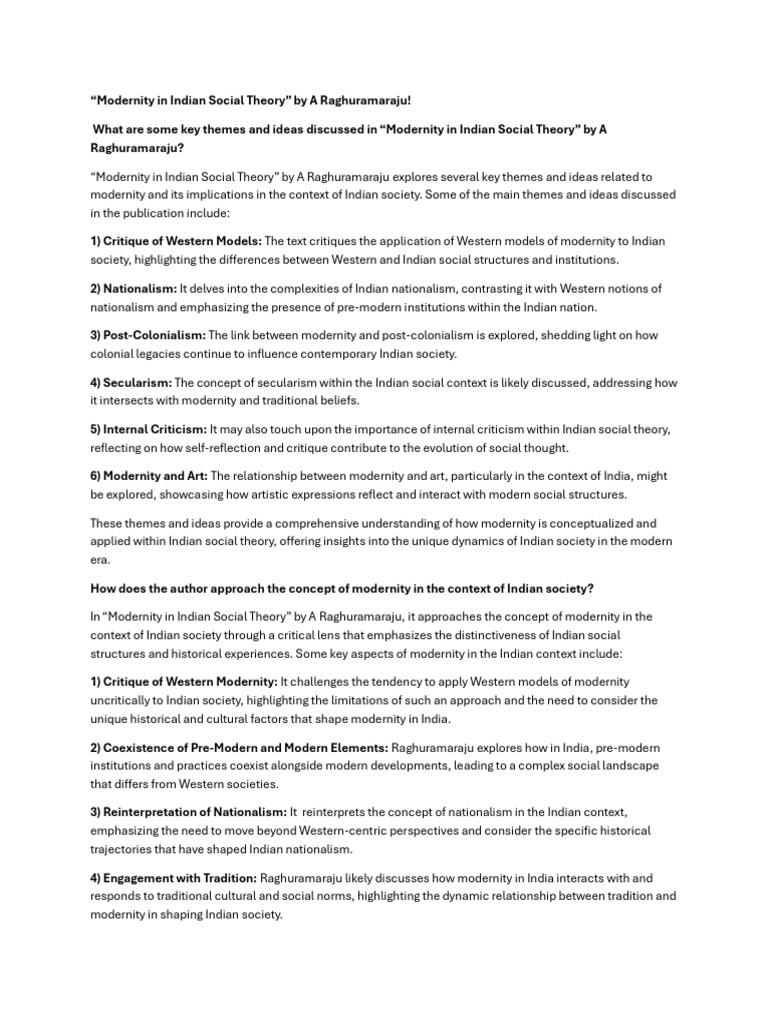 “Modernity in Indian Social Theory” by A Raghuramaraju!

What are some key themes and ideas discussed in “Modernity in Indian Social Theory” by A Raghuramaraju?

“Modernity in Indian Social Theory” by A Raghuramaraju explores several key themes and ideas related to modernity and its implications in the context of Indian society. Some of the main themes and ideas discussed in the publication include:

1) Critique of Western Models: The text critiques the application of Western models of modernity to Indian society, highlighting the differences between Western and Indian social structures and institutions.

2) Nationalism: It delves into the complexities of Indian nationalism, contrasting it with Western notions of nationalism and emphasizing the presence of pre-modern institutions within the Indian nation.

3) Post-Colonialism: The link between modernity and post-colonialism is explored, shedding light on how colonial legacies continue to influence contemporary Indian society.

4) Secularism: The concept of secularism within the Indian social context is likely discussed, addressing how it intersects with modernity and traditional beliefs.

5) Internal Criticism: It may also touch upon the importance of internal criticism within Indian social theory, reflecting on how self-reflection and critique contribute to the evolution of social thought.

6) Modernity and Art: The relationship between modernity and art, particularly in the context of India, might be explored, showcasing how artistic expressions reflect and interact with modern social structures.

These themes and ideas provide a comprehensive understanding of how modernity is conceptualized and applied within Indian social theory, offering insights into the unique dynamics of Indian society in the modern era.

How does the author approach the concept of modernity in the context of Indian society?

In “Modernity in Indian Social Theory” by A Raghuramaraju, it approaches the concept of modernity in the context of Indian society through a critical lens that emphasizes the distinctiveness of Indian social structures and historical experiences. Some key aspects of modernity in the Indian context include:

1) Critique of Western Modernity: It challenges the tendency to apply Western models of modernity uncritically to Indian society, highlighting the limitations of such an approach and the need to consider the unique historical and cultural factors that shape modernity in India.

2) Coexistence of Pre-Modern and Modern Elements: Raghuramaraju explores how in India, pre-modern institutions and practices coexist alongside modern developments, leading to a complex social landscape that differs from Western societies.

3) Reinterpretation of Nationalism: It reinterprets the concept of nationalism in the Indian context, emphasizing the need to move beyond Western-centric perspectives and consider the specific historical trajectories that have shaped Indian nationalism.

4) Engagement with Tradition: Raghuramaraju likely discusses how modernity in India interacts with and responds to traditional cultural and social norms, highlighting the dynamic relationship between tradition and modernity in shaping Indian society.